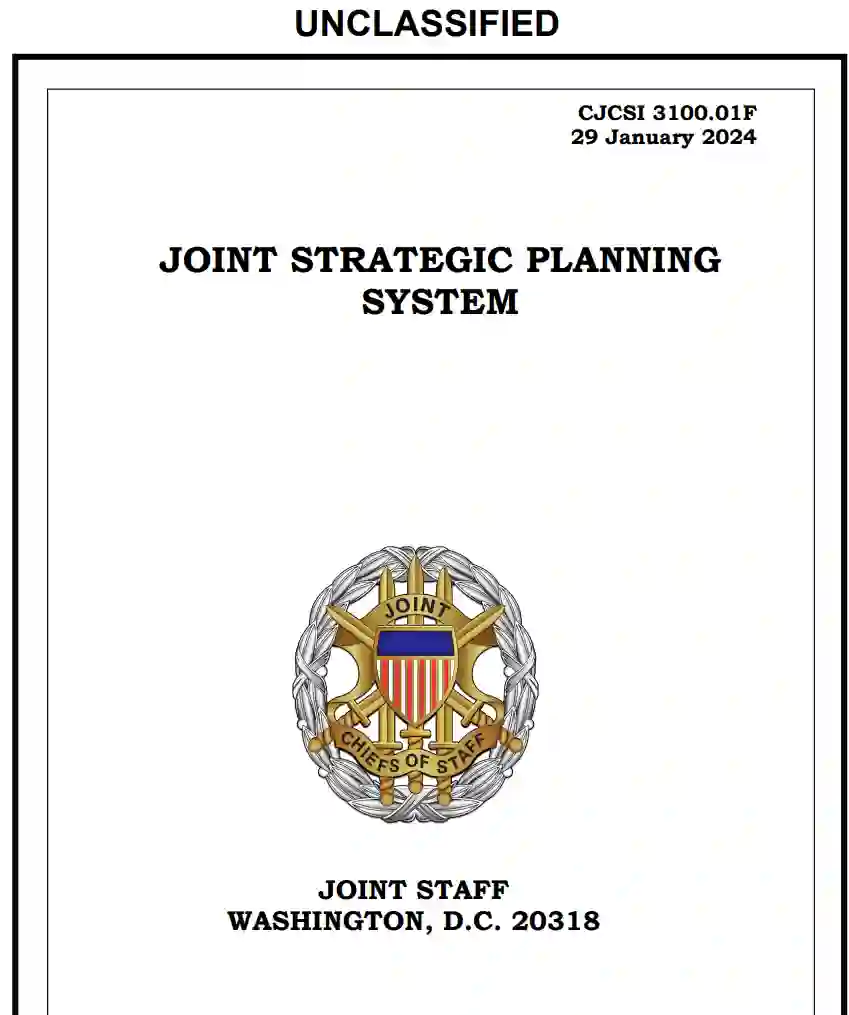 UNCLASSIFIED

CJCSI 3100.01F
29 January 2024

JOINT STRATEGIC PLANNING SYSTEM

JOINT
CHIEFS OF STAFF

JOINT STAFF
WASHINGTON, D.C. 20318